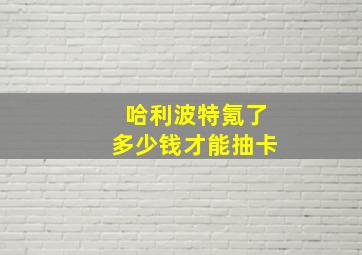 哈利波特氪了
多少钱才能抽卡